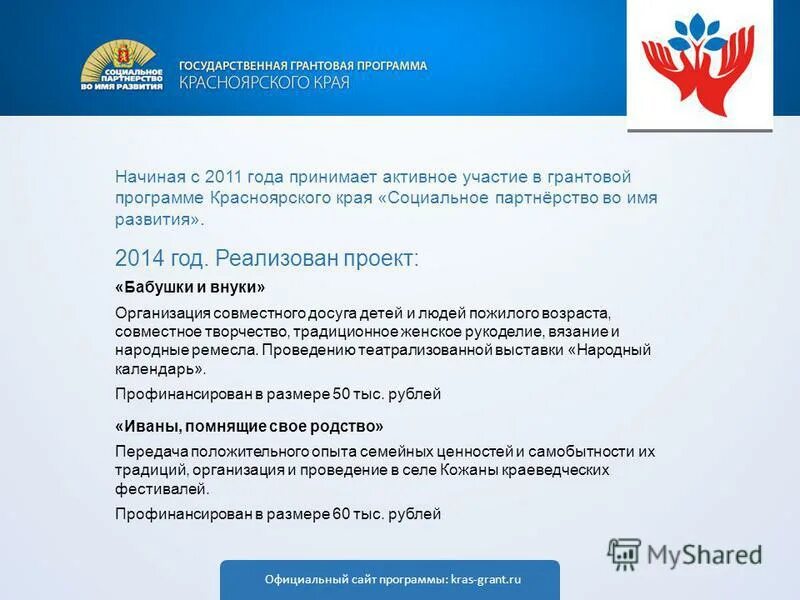 СОЦИАЛЬНОЕ ПАРТНЕРСТВО ВО ИМЯ РАЗВИТИЯ

ГОСУДАРСТВЕННАЯ ГРАНТОВАЯ ПРОГРАММА
КРАСНОЯРСКОГО КРАЯ

Начиная с 2011 года принимает активное участие в грантовой программе Красноярского края «Социальное партнёрство во имя развития».

2014 год. Реализован проект:

«Бабушки и внуки»

Организация совместного досуга детей и людей пожилого возраста, совместное творчество, традиционное женское рукоделие, вязание и народные ремесла. Проведению театрализованной выставки «Народный календарь».

Профинансирован в размере 50 тыс. рублей

«Иваны, помнящие свое родство»

Передача положительного опыта семейных ценностей и самобытности их традиций, организация и проведение в селе Кожаны краеведческих фестивалей.

Профинансирован в размере 60 тыс. рублей

MyShared

Официальный сайт программы: kras-grant.ru